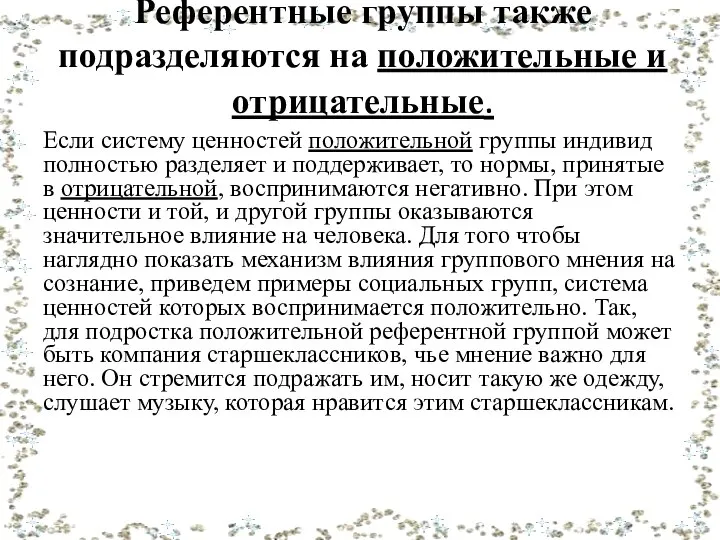 Референтные группы также подразделяются на положительные и отрицательные.

Если систему ценностей положительной группы индивид полностью разделяет и поддерживает, то нормы, принятые в отрицательной, воспринимаются негативно. При этом ценности и той, и другой группы оказываются значительное влияние на человека. Для того чтобы наглядно показать механизм влияния группового мнения на сознание, приведем примеры социальных групп, система ценностей которых воспринимается положительно. Так, для подростка положительной референтной группой может быть компания старшеклассников, чье мнение важно для него. Он стремится подражать им, носит такую же одежду, слушает музыку, которая нравится этим старшеклассникам.